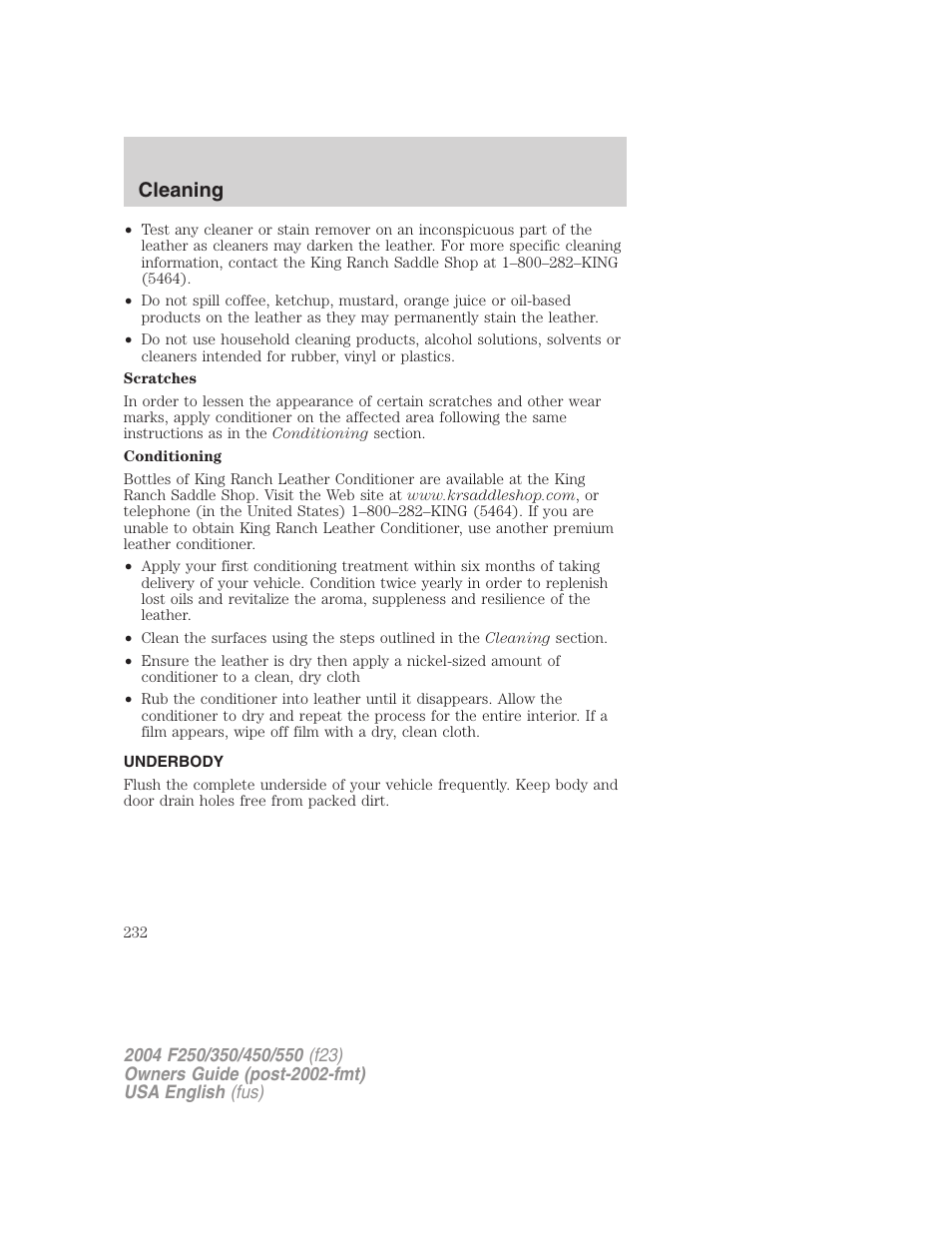 Cleaning

• Test any cleaner or stain remover on an inconspicuous part of the leather as cleaners may darken the leather. For more specific cleaning information, contact the King Ranch Saddle Shop at 1–800–282–KING (5464).

• Do not spill coffee, ketchup, mustard, orange juice or oil-based products on the leather as they may permanently stain the leather.

• Do not use household cleaning products, alcohol solutions, solvents or cleaners intended for rubber, vinyl or plastics.

Scratches

In order to lessen the appearance of certain scratches and other wear marks, apply conditioner on the affected area following the same instructions as in the Conditioning section.

Conditioning

Bottles of King Ranch Leather Conditioner are available at the King Ranch Saddle Shop. Visit the Web site at www.krsaddleshop.com, or telephone (in the United States) 1–800–282–KING (5464). If you are unable to obtain King Ranch Leather Conditioner, use another premium leather conditioner.

• Apply your first conditioning treatment within six months of taking delivery of your vehicle. Condition twice yearly in order to replenish lost oils and revitalize the aroma, suppleness and resilience of the leather.

• Clean the surfaces using the steps outlined in the Cleaning section.

• Ensure the leather is dry then apply a nickel-sized amount of conditioner to a clean, dry cloth

• Rub the conditioner into leather until it disappears. Allow the conditioner to dry and repeat the process for the entire interior. If a film appears, wipe off film with a dry, clean cloth.

UNDERBODY

Flush the complete underside of your vehicle frequently. Keep body and door drain holes free from packed dirt.

232

2004 F250/350/450/550 (f23)
Owners Guide (post-2002-fmt)
USA English (fus)